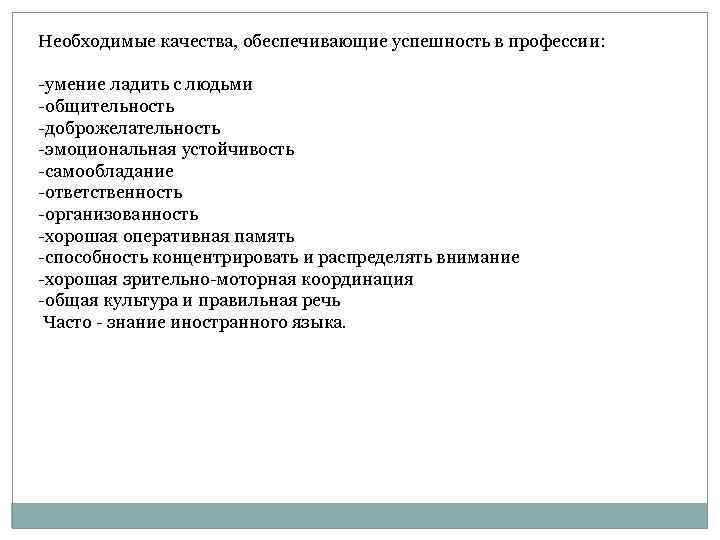 Необходимые качества, обеспечивающие успешность в профессии:

-умение ладить с людьми
-общительность
-доброжелательность
-эмоциональная устойчивость
-самообладание
-ответственность
-организованность
-хорошая оперативная память
-способность концентрировать и распределять внимание
-хорошая зрительно-моторная координация
-общая культура и правильная речь
Часто - знание иностранного языка.